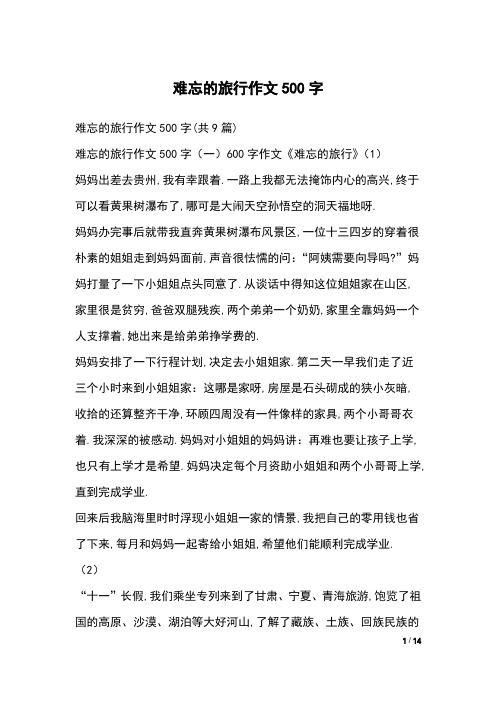 难忘的旅行作文500字

难忘的旅行作文500字(共9篇)

难忘的旅行作文500字（一）600字作文《难忘的旅行》(1)

妈妈出差去贵州,我有幸跟着.一路上我都无法掩饰内心的高兴,终于可以看黄果树瀑布了,哪可是大闹天空孙悟空的洞天福地呀.

妈妈办完事后就带我直奔黄果树瀑布风景区,一位十三四岁的穿着很朴素的姐姐走到妈妈面前,声音很怯懦的问:“阿姨需要向导吗?”妈妈打量了一下小姐姐点头同意了.从谈话中得知这位姐姐家在山区,家里很是贫穷,爸爸双腿残疾,两个弟弟一个奶奶,家里全靠妈妈一个人支撑着,她出来是给弟弟挣学费的.

妈妈安排了一下行程计划,决定去小姐姐家.第二天一早我们走了近三个小时来到小姐姐家：这哪是家呀,房屋是石头砌成的狭小灰暗,收拾的还算整齐干净,环顾四周没有一件像样的家具,两个小哥哥衣着.我深深的被感动.妈妈对小姐姐的妈妈讲：再难也要让孩子上学,也只有上学才是希望.妈妈决定每个月资助小姐姐和两个小哥哥上学,直到完成学业.

回来后我脑海里时时浮现小姐姐一家的情景,我把自己的零用钱也省了下来,每月和妈妈一起寄给小姐姐,希望他们能顺利完成学业.

（2）

“十一”长假,我们乘坐专列来到了甘肃、宁夏、青海旅游,饱览了祖国的高原、沙漠、湖泊等大好河山,了解了藏族、土族、回族民族的

1 / 14